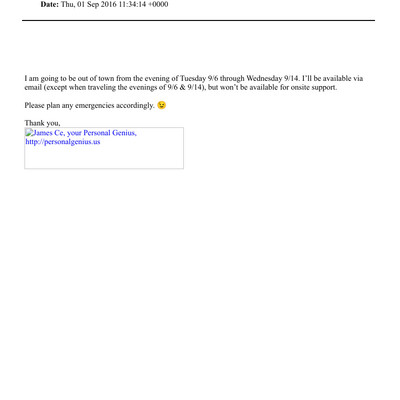 Date: Thu, 01 Sep 2016 11:34:14 +0000

I am going to be out of town from the evening of Tuesday 9/6 through Wednesday 9/14. I'll be available via email (except when traveling the evenings of 9/6 & 9/14), but won't be available for onsite support.

Please plan any emergencies accordingly. 😉

Thank you,
James Ce, your Personal Genius, http://personalgenius.us